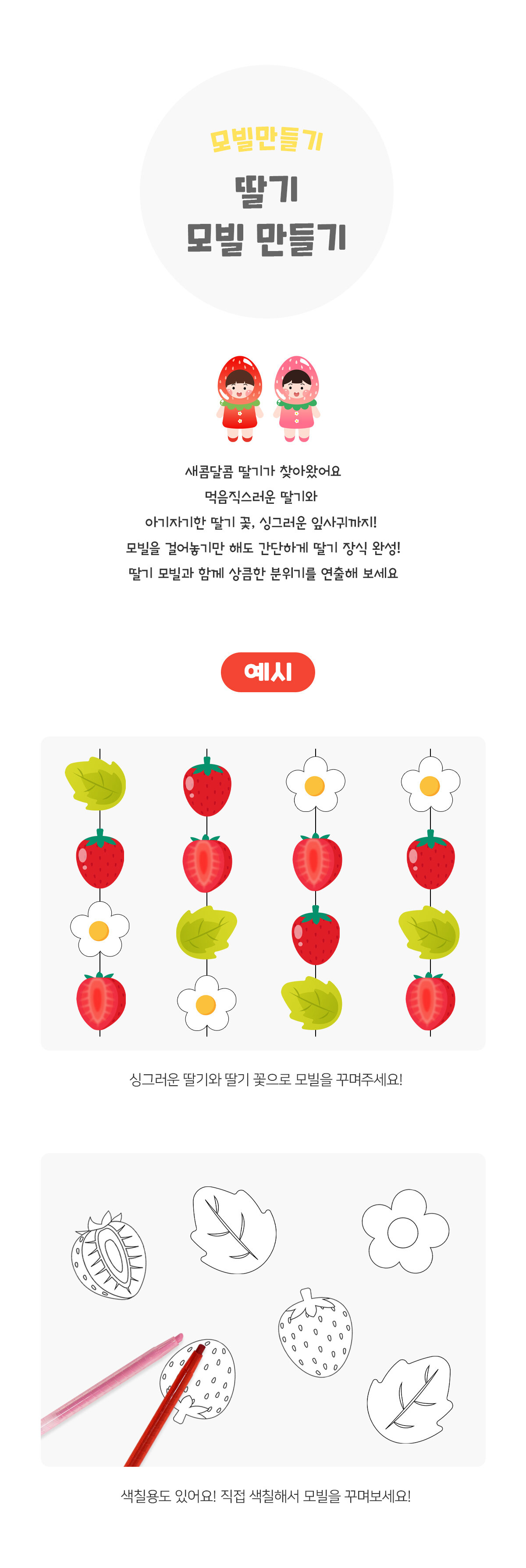 모빌만들기

딸기
모빌 만들기

새콤달콤 딸기가 찾아왔어요
먹음직스러운 딸기와
아기자기한 딸기 꽃, 싱그러운 잎사귀까지!
모빌을 걸어놓기만 해도 간단하게 딸기 장식 완성!
딸기 모빌과 함께 상큼한 분위기를 연출해 보세요

예시

싱그러운 딸기와 딸기 꽃으로 모빌을 꾸며주세요!

색칠용도 있어요! 직접 색칠해서 모빌을 꾸며보세요!